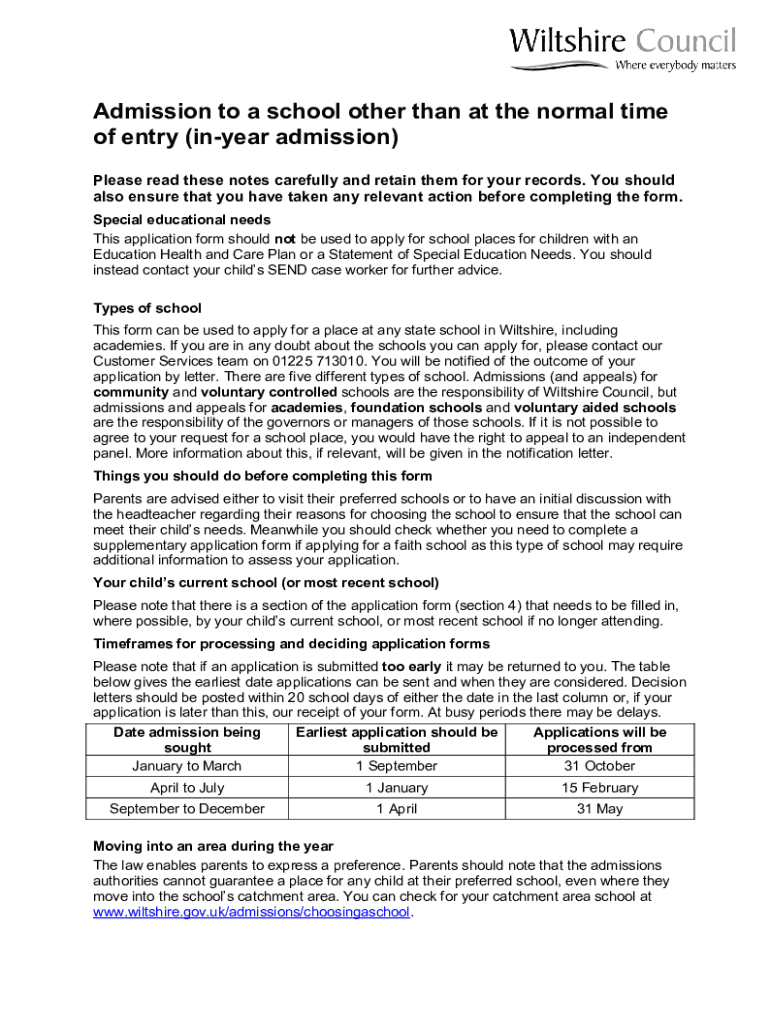 Wiltshire Council
Where everybody matters

Admission to a school other than at the normal time of entry (in-year admission)

Please read these notes carefully and retain them for your records. You should also ensure that you have taken any relevant action before completing the form.

Special educational needs
This application form should not be used to apply for school places for children with an Education Health and Care Plan or a Statement of Special Education Needs. You should instead contact your child's SEND case worker for further advice.

Types of school
This form can be used to apply for a place at any state school in Wiltshire, including academies. If you are in any doubt about the schools you can apply for, please contact our Customer Services team on 01225 713010. You will be notified of the outcome of your application by letter. There are five different types of school. Admissions (and appeals) for community and voluntary controlled schools are the responsibility of Wiltshire Council, but admissions and appeals for academies, foundation schools and voluntary aided schools are the responsibility of the governors or managers of those schools. If it is not possible to agree to your request for a school place, you would have the right to appeal to an independent panel. More information about this, if relevant, will be given in the notification letter.

Things you should do before completing this form
Parents are advised either to visit their preferred schools or to have an initial discussion with the headteacher regarding their reasons for choosing the school to ensure that the school can meet their child's needs. Meanwhile you should check whether you need to complete a supplementary application form if applying for a faith school as this type of school may require additional information to assess your application.

Your child's current school (or most recent school)
Please note that there is a section of the application form (section 4) that needs to be filled in, where possible, by your child's current school, or most recent school if no longer attending.

Timeframes for processing and deciding application forms
Please note that if an application is submitted too early it may be returned to you. The table below gives the earliest date applications can be sent and when they are considered. Decision letters should be posted within 20 school days of either the date in the last column or, if your application is later than this, our receipt of your form. At busy periods there may be delays.

| Date admission being sought | Earliest application should be submitted | Applications will be processed from |
|---|---|---|
| January to March | 1 September | 31 October |
| April to July | 1 January | 15 February |
| September to December | 1 April | 31 May |

Moving into an area during the year
The law enables parents to express a preference. Parents should note that the admissions authorities cannot guarantee a place for any child at their preferred school, even where they move into the school's catchment area. You can check for your catchment area school at www.wiltshire.gov.uk/admissions/choosingaschool.